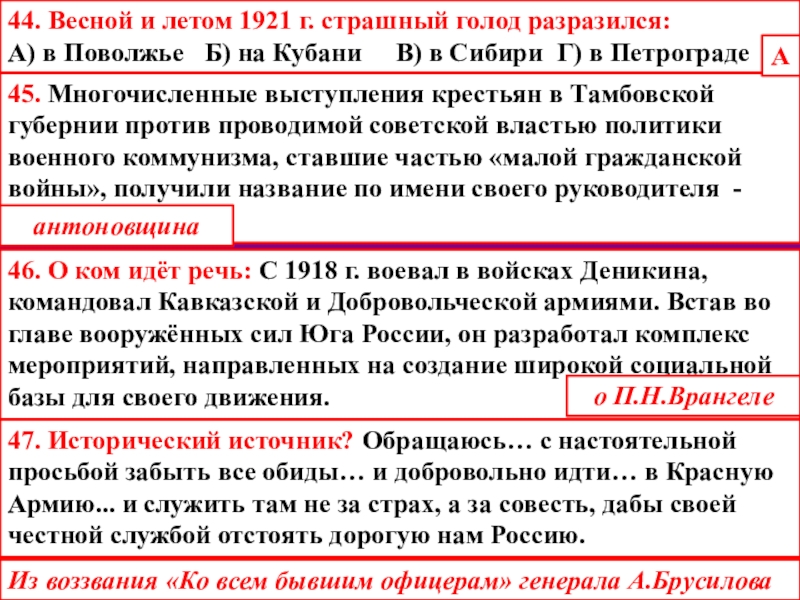 44. Весной и летом 1921 г. страшный голод разразился:
А) в Поволжье Б) на Кубани В) в Сибири Г) в Петрограде

А

45. Многочисленные выступления крестьян в Тамбовской губернии против проводимой советской властью политики военного коммунизма, ставшие частью «малой гражданской войны», получили название по имени своего руководителя -

антоновщина

46. О ком идёт речь: С 1918 г. воевал в войсках Деникина, командовал Кавказской и Добровольческой армиями. Встав во главе вооружённых сил Юга России, он разработал комплекс мероприятий, направленных на создание широкой социальной базы для своего движения.

о П.Н.Врангеле

47. Исторический источник? Обращаюсь… с настоятельной просьбой забыть все обиды… и добровольно идти… в Красную Армию... и служить там не за страх, а за совесть, дабы своей честной службой отстоять дорогую нам Россию.

Из воззвания «Ко всем бывшим офицерам» генерала А.Брусилова